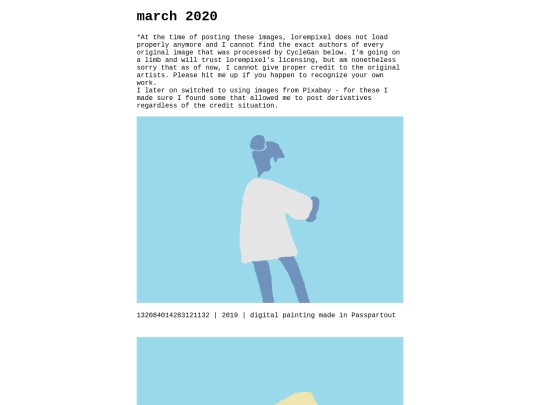 march 2020

*At the time of posting these images, lorempixel does not load properly anymore and I cannot find the exact authors of every original image that was processed by CycleGan below. I'm going on a limb and will trust lorempixel's licensing, but am nonetheless sorry that as of now, I cannot give proper credit to the original artists. Please hit me up if you happen to recognize your own work.

I later on switched to using images from Pixabay - for these I made sure I found some that allowed me to post derivatives regardless of the credit situation.

132084014283121132 | 2019 | digital painting made in Passpartout